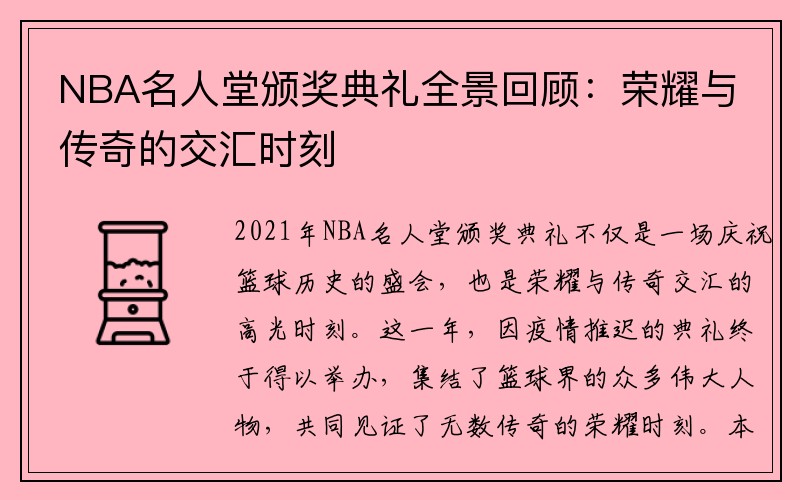 NBA名人堂颁奖典礼全景回顾：荣耀与传奇的交汇时刻

2021年NBA名人堂颁奖典礼不仅是一场庆祝篮球历史的盛会，也是荣耀与传奇交汇的高光时刻。这一年，因疫情推迟的典礼终于得以举办，集结了篮球界的众多伟大人物，共同见证了无数传奇的荣耀时刻。本